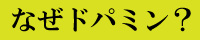 なぜドパミン?